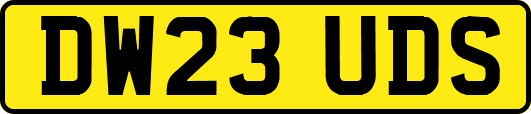 DW23 UDS